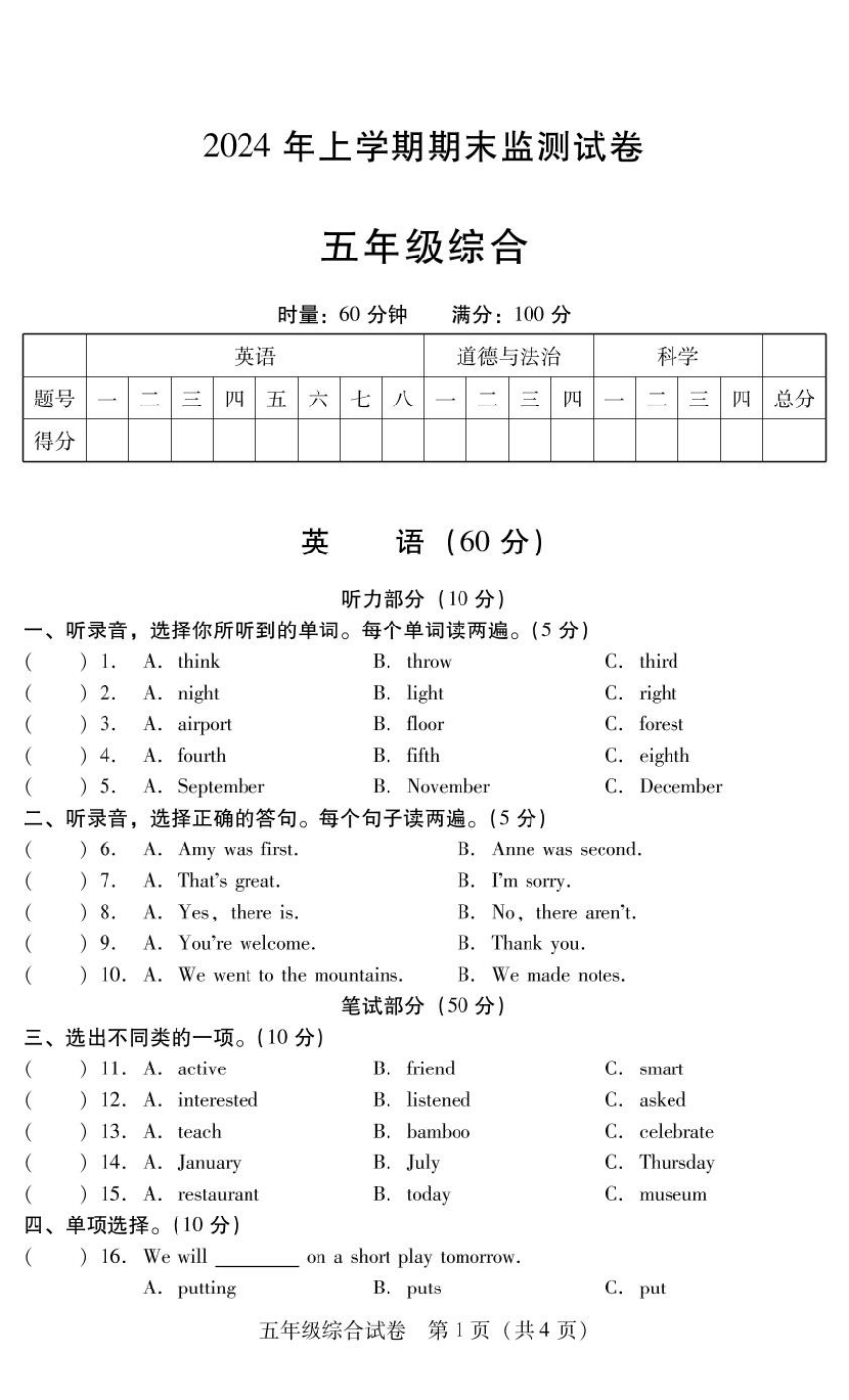 2024 年上学期期末监测试卷

五年级综合

时量：60 分钟　　满分：100 分

| | 英语 | | | | | | | | 道德与法治 | | | | 科学 | | | | |
|---|---|---|---|---|---|---|---|---|---|---|---|---|---|---|---|---|---|
| 题号 | 一 | 二 | 三 | 四 | 五 | 六 | 七 | 八 | 一 | 二 | 三 | 四 | 一 | 二 | 三 | 四 | 总分 |
| 得分 | | | | | | | | | | | | | | | | | |

英　语（60 分）

听力部分（10 分）

一、听录音，选择你所听到的单词。每个单词读两遍。(5 分)

(　) 1. A. think　B. throw　C. third

(　) 2. A. night　B. light　C. right

(　) 3. A. airport　B. floor　C. forest

(　) 4. A. fourth　B. fifth　C. eighth

(　) 5. A. September　B. November　C. December

二、听录音，选择正确的答句。每个句子读两遍。(5 分)

(　) 6. A. Amy was first.　B. Anne was second.

(　) 7. A. That's great.　B. I'm sorry.

(　) 8. A. Yes, there is.　B. No, there aren't.

(　) 9. A. You're welcome.　B. Thank you.

(　) 10. A. We went to the mountains.　B. We made notes.

笔试部分（50 分）

三、选出不同类的一项。(10 分)

(　) 11. A. active　B. friend　C. smart

(　) 12. A. interested　B. listened　C. asked

(　) 13. A. teach　B. bamboo　C. celebrate

(　) 14. A. January　B. July　C. Thursday

(　) 15. A. restaurant　B. today　C. museum

四、单项选择。(10 分)

(　) 16. We will ________ on a short play tomorrow.
A. putting　B. puts　C. put

五年级综合试卷　第 1 页（共 4 页）